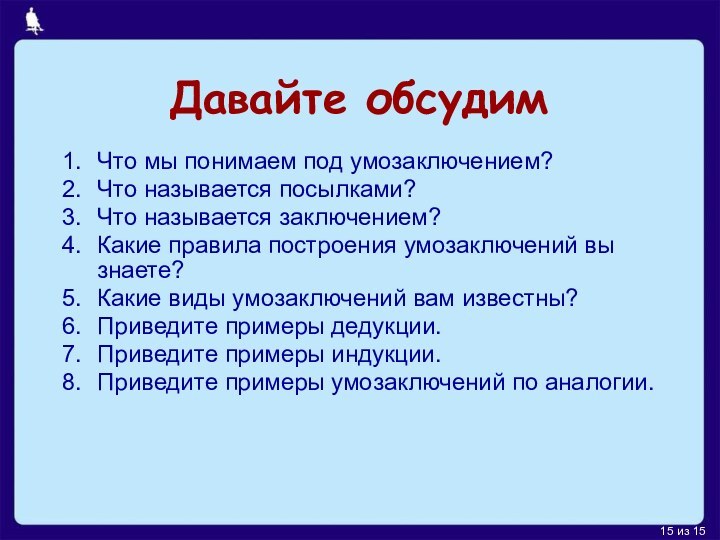 Давайте обсудим

1. Что мы понимаем под умозаключением?
2. Что называется посылками?
3. Что называется заключением?
4. Какие правила построения умозаключений вы знаете?
5. Какие виды умозаключений вам известны?
6. Приведите примеры дедукции.
7. Приведите примеры индукции.
8. Приведите примеры умозаключений по аналогии.

15 из 15